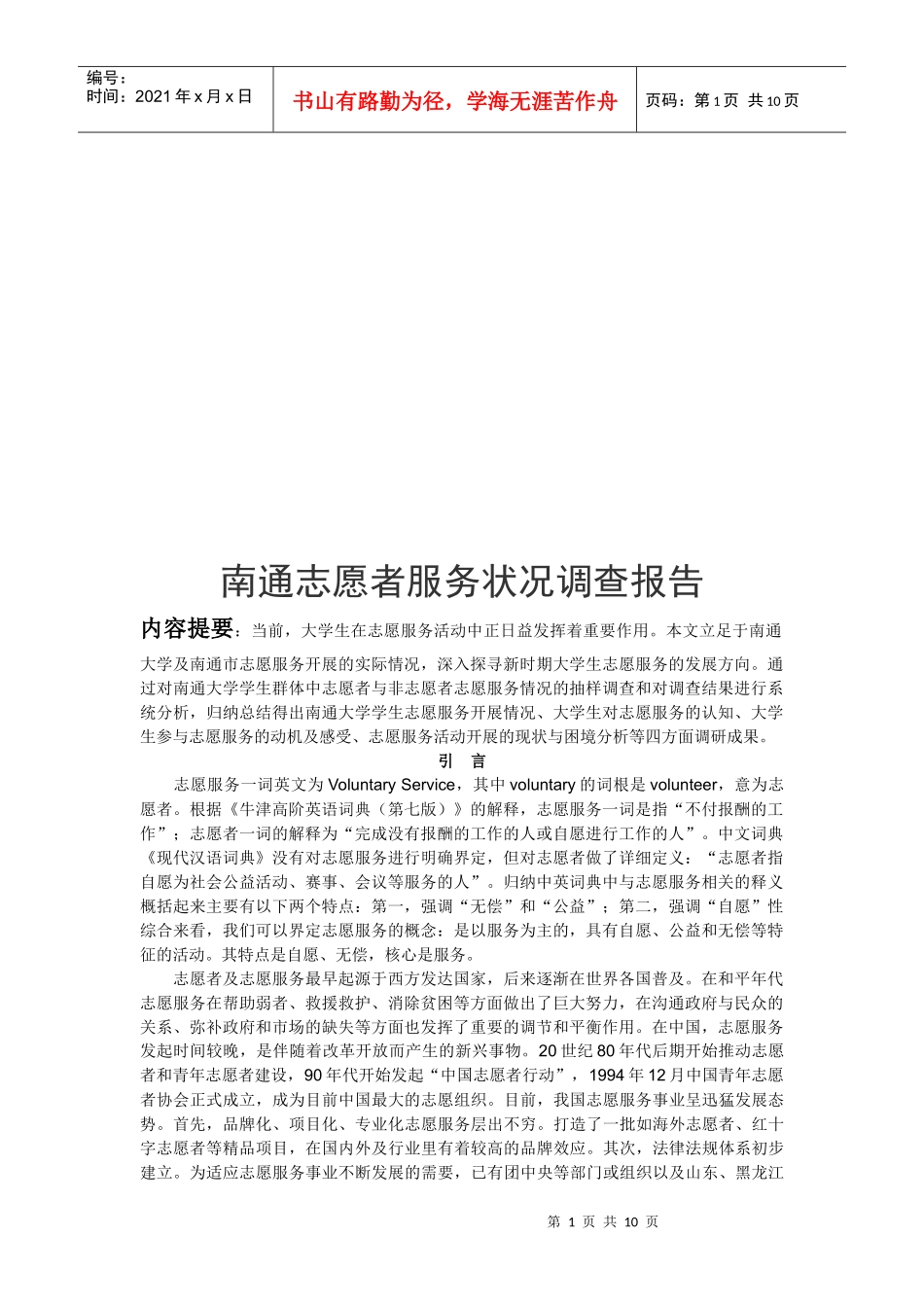 编号：
时间：2021 年 x 月 x 日

书山有路勤为径，学海无涯苦作舟

页码：第 1 页 共 10 页

南通志愿者服务状况调查报告

内容提要：当前，大学生在志愿服务活动中正日益发挥着重要作用。本文立足于南通大学及南通市志愿服务开展的实际情况，深入探寻新时期大学生志愿服务的发展方向。通过对南通大学学生群体中志愿者与非志愿者志愿服务情况的抽样调查和对调查结果进行系统分析，归纳总结得出南通大学学生志愿服务开展情况、大学生对志愿服务的认知、大学生参与志愿服务的动机及感受、志愿服务活动开展的现状与困境分析等四方面调研成果。

引 言

志愿服务一词英文为 Voluntary Service，其中 voluntary 的词根是 volunteer，意为志愿者。根据《牛津高阶英语词典（第七版）》的解释，志愿服务一词是指“不付报酬的工作”；志愿者一词的解释为“完成没有报酬的工作的人或自愿进行工作的人”。中文词典《现代汉语词典》没有对志愿服务进行明确界定，但对志愿者做了详细定义：“志愿者指自愿为社会公益活动、赛事、会议等服务的人”。归纳中英词典中与志愿服务相关的释义概括起来主要有以下两个特点：第一，强调“无偿”和“公益”；第二，强调“自愿”性综合来看，我们可以界定志愿服务的概念：是以服务为主的，具有自愿、公益和无偿等特征的活动。其特点是自愿、无偿，核心是服务。

志愿者及志愿服务最早起源于西方发达国家，后来逐渐在世界各国普及。在和平年代志愿服务在帮助弱者、救援救护、消除贫困等方面做出了巨大努力，在沟通政府与民众的关系、弥补政府和市场的缺失等方面也发挥了重要的调节和平衡作用。在中国，志愿服务发起时间较晚，是伴随着改革开放而产生的新兴事物。20 世纪 80 年代后期开始推动志愿者和青年志愿者建设，90 年代开始发起“中国志愿者行动”，1994 年 12 月中国青年志愿者协会正式成立，成为目前中国最大的志愿组织。目前，我国志愿服务事业呈迅猛发展态势。首先，品牌化、项目化、专业化志愿服务层出不穷。打造了一批如海外志愿者、红十字志愿者等精品项目，在国内外及行业里有着较高的品牌效应。其次，法律法规体系初步建立。为适应志愿服务事业不断发展的需要，已有团中央等部门或组织以及山东、黑龙江

第 1 页 共 10 页